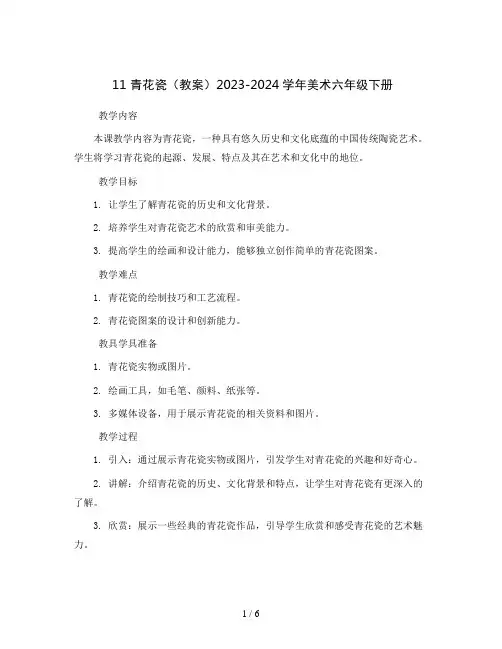 11 青花瓷（教案）2023-2024 学年美术六年级下册

教学内容

本课教学内容为青花瓷，一种具有悠久历史和文化底蕴的中国传统陶瓷艺术。学生将学习青花瓷的起源、发展、特点及其在艺术和文化中的地位。

教学目标

1. 让学生了解青花瓷的历史和文化背景。

2. 培养学生对青花瓷艺术的欣赏和审美能力。

3. 提高学生的绘画和设计能力，能够独立创作简单的青花瓷图案。

教学难点

1. 青花瓷的绘制技巧和工艺流程。

2. 青花瓷图案的设计和创新能力。

教具学具准备

1. 青花瓷实物或图片。

2. 绘画工具，如毛笔、颜料、纸张等。

3. 多媒体设备，用于展示青花瓷的相关资料和图片。

教学过程

1. 引入：通过展示青花瓷实物或图片，引发学生对青花瓷的兴趣和好奇心。

2. 讲解：介绍青花瓷的历史、文化背景和特点，让学生对青花瓷有更深入的了解。

3. 欣赏：展示一些经典的青花瓷作品，引导学生欣赏和感受青花瓷的艺术魅力。

1 / 6